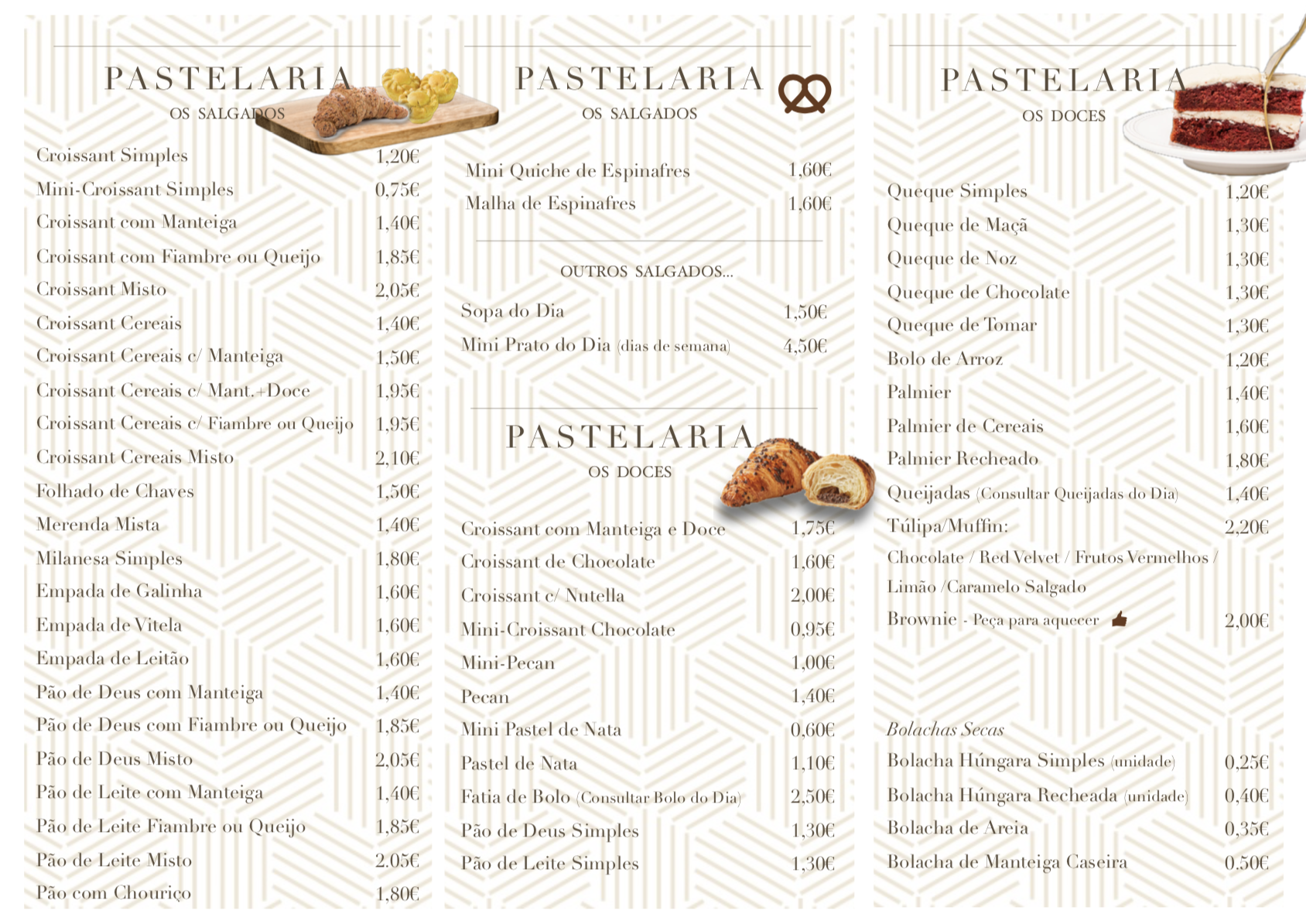 PASTELARIA
OS SALGADOS

Croissant Simples 1,20€
Mini-Croissant Simples 0,75€
Croissant com Manteiga 1,40€
Croissant com Fiambre ou Queijo 1,85€
Croissant Misto 2,05€
Croissant Cereais 1,40€
Croissant Cereais c/ Manteiga 1,50€
Croissant Cereais c/ Mant.+Doce 1,95€
Croissant Cereais c/ Fiambre ou Queijo 1,95€
Croissant Cereais Misto 2,10€
Folhado de Chaves 1,50€
Merenda Mista 1,40€
Milanesa Simples 1,80€
Empada de Galinha 1,60€
Empada de Vitela 1,60€
Empada de Leitão 1,60€
Pão de Deus com Manteiga 1,40€
Pão de Deus com Fiambre ou Queijo 1,85€
Pão de Deus Misto 2,05€
Pão de Leite com Manteiga 1,40€
Pão de Leite Fiambre ou Queijo 1,85€
Pão de Leite Misto 2.05€
Pão com Chouriço 1,80€

PASTELARIA
OS SALGADOS

Mini Quiche de Espinafres 1,60€
Malha de Espinafres 1,60€

OUTROS SALGADOS...

Sopa do Dia 1,50€
Mini Prato do Dia (dias de semana) 4,50€

PASTELARIA
OS DOCES

Croissant com Manteiga e Doce 1,75€
Croissant de Chocolate 1,60€
Croissant c/ Nutella 2,00€
Mini-Croissant Chocolate 0,95€
Mini-Pecan 1,00€
Pecan 1,40€
Mini Pastel de Nata 0,60€
Pastel de Nata 1,10€
Fatia de Bolo (Consultar Bolo do Dia) 2,50€
Pão de Deus Simples 1,30€
Pão de Leite Simples 1,30€

PASTELARIA
OS DOCES

Queque Simples 1,20€
Queque de Maçã 1,30€
Queque de Noz 1,30€
Queque de Chocolate 1,30€
Queque de Tomar 1,30€
Bolo de Arroz 1,20€
Palmier 1,40€
Palmier de Cereais 1,60€
Palmier Recheado 1,80€
Queijadas (Consultar Queijadas do Dia) 1,40€
Túlipa/Muffin: 2,20€
Chocolate / Red Velvet / Frutos Vermelhos / Limão /Caramelo Salgado
Brownie - Peça para aquecer 2,00€

Bolachas Secas
Bolacha Húngara Simples (unidade) 0,25€
Bolacha Húngara Recheada (unidade) 0,40€
Bolacha de Areia 0,35€
Bolacha de Manteiga Caseira 0,50€